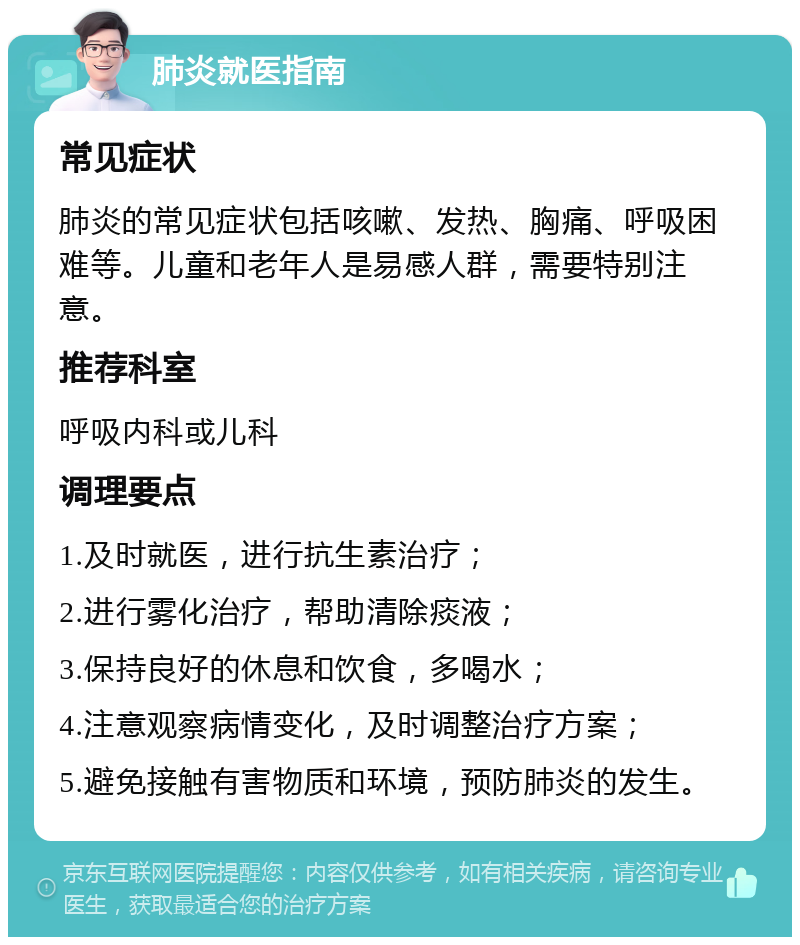 肺炎就医指南

常见症状

肺炎的常见症状包括咳嗽、发热、胸痛、呼吸困难等。儿童和老年人是易感人群，需要特别注意。

推荐科室

呼吸内科或儿科

调理要点

1.及时就医，进行抗生素治疗；

2.进行雾化治疗，帮助清除痰液；

3.保持良好的休息和饮食，多喝水；

4.注意观察病情变化，及时调整治疗方案；

5.避免接触有害物质和环境，预防肺炎的发生。

京东互联网医院提醒您：内容仅供参考，如有相关疾病，请咨询专业医生，获取最适合您的治疗方案